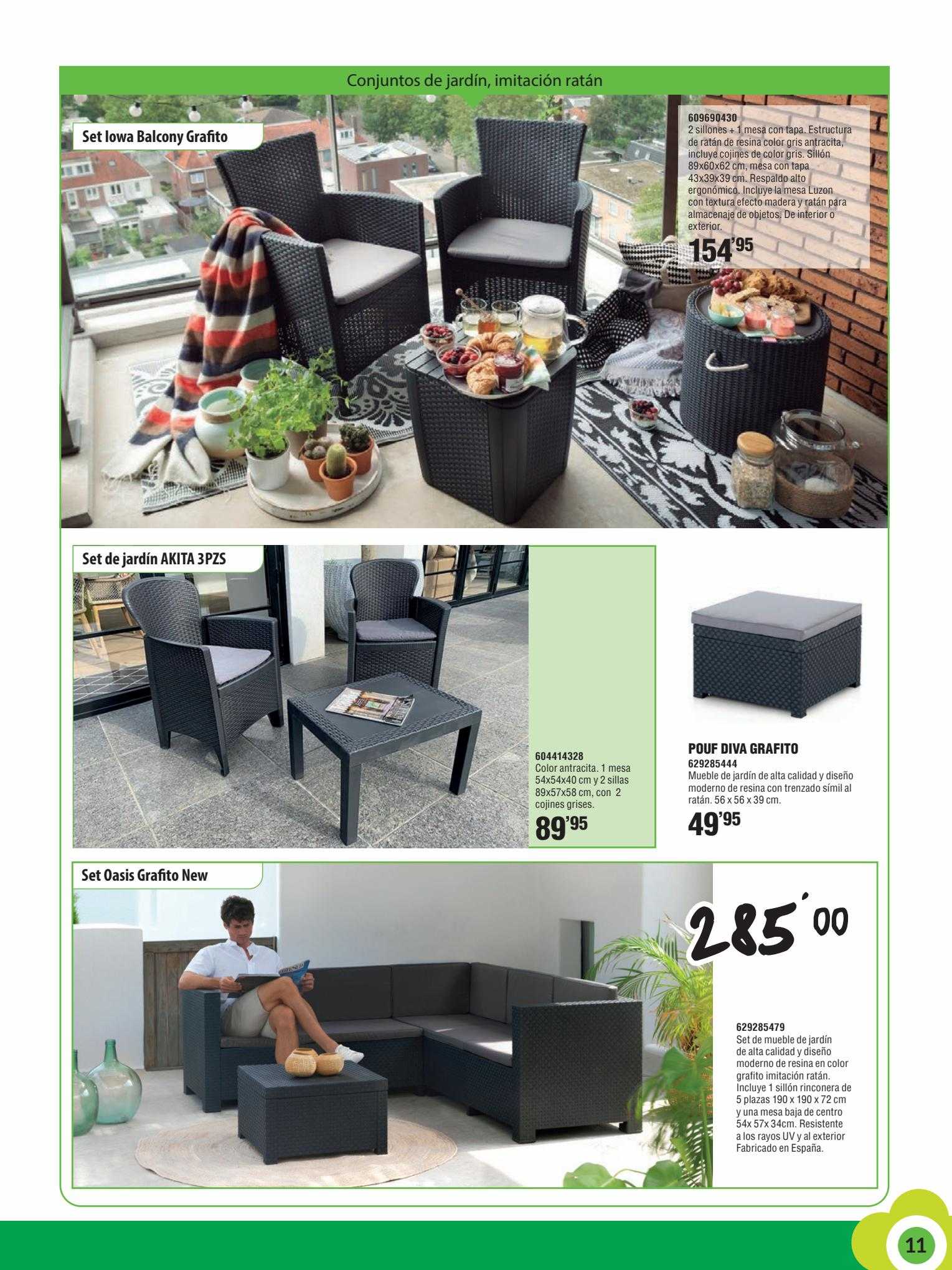 Conjuntos de jardín, imitación ratán

Set Iowa Balcony Grafito

609690430
2 sillones + 1 mesa con tapa. Estructura de ratán de resina color gris antracita, incluye cojines de color gris. Sillón 89x60x62 cm, mesa con tapa 43x39x39 cm. Respaldo alto ergonómico. Incluye la mesa Luzon con textura efecto madera y ratán para almacenaje de objetos. De interior o exterior.
154'95

Set de jardín AKITA 3PZS

604414328
Color antracita. 1 mesa 54x54x40 cm y 2 sillas 89x57x58 cm, con 2 cojines grises.
89'95

POUF DIVA GRAFITO
629285444
Mueble de jardín de alta calidad y diseño moderno de resina con trenzado símil al ratán. 56 x 56 x 39 cm.
49'95

Set Oasis Grafito New

285'00

629285479
Set de mueble de jardín de alta calidad y diseño moderno de resina en color grafito imitación ratán. Incluye 1 sillón rinconera de 5 plazas 190 x 190 x 72 cm y una mesa baja de centro 54x 57x 34cm. Resistente a los rayos UV y al exterior Fabricado en España.

11